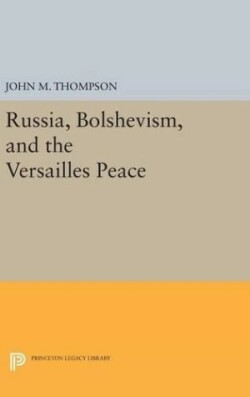 JOHN M. THOMPSON

Russia, Bolshevism, and the Versailles Peace

PRINCETON LEGACY LIBRARY